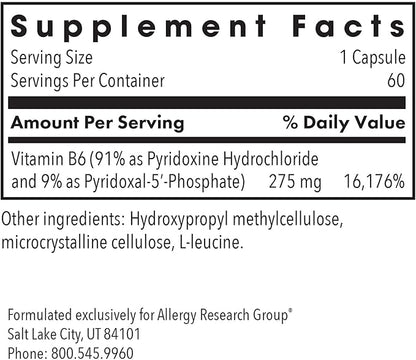 Supplement Facts

Serving Size 1 Capsule
Servings Per Container 60

| Amount Per Serving | | % Daily Value |
|---|---|---|
| Vitamin B6 (91% as Pyridoxine Hydrochloride and 9% as Pyridoxal-5′-Phosphate) | 275 mg | 16,176% |

Other ingredients: Hydroxypropyl methylcellulose, microcrystalline cellulose, L-leucine.

Formulated exclusively for Allergy Research Group®
Salt Lake City, UT 84101
Phone: 800.545.9960